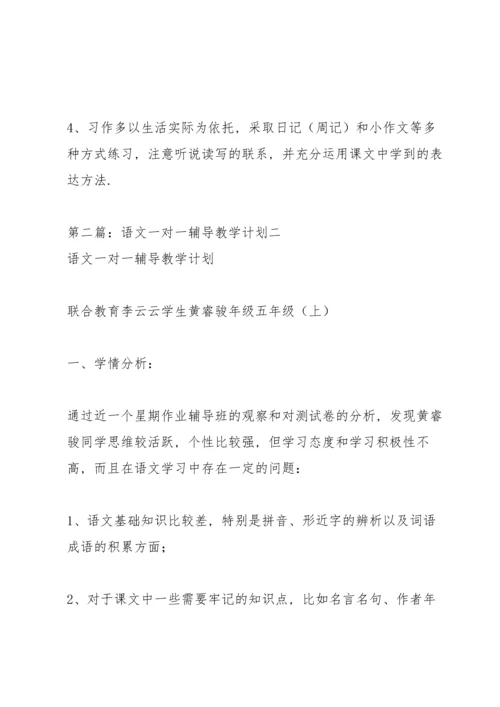 4、习作多以生活实际为依托，采取日记（周记）和小作文等多种方式练习，注意听说读写的联系，并充分运用课文中学到的表达方法.

第二篇：语文一对一辅导教学计划二
语文一对一辅导教学计划

联合教育李云云学生黄睿骏年级五年级（上）

一、学情分析：

通过近一个星期作业辅导班的观察和对测试卷的分析，发现黄睿骏同学思维较活跃，个性比较强，但学习态度和学习积极性不高，而且在语文学习中存在一定的问题：

1、语文基础知识比较差，特别是拼音、形近字的辨析以及词语成语的积累方面；

2、对于课文中一些需要牢记的知识点，比如名言名句、作者年